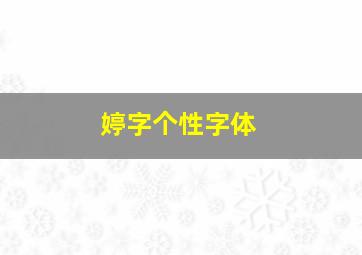 婷字个性字体